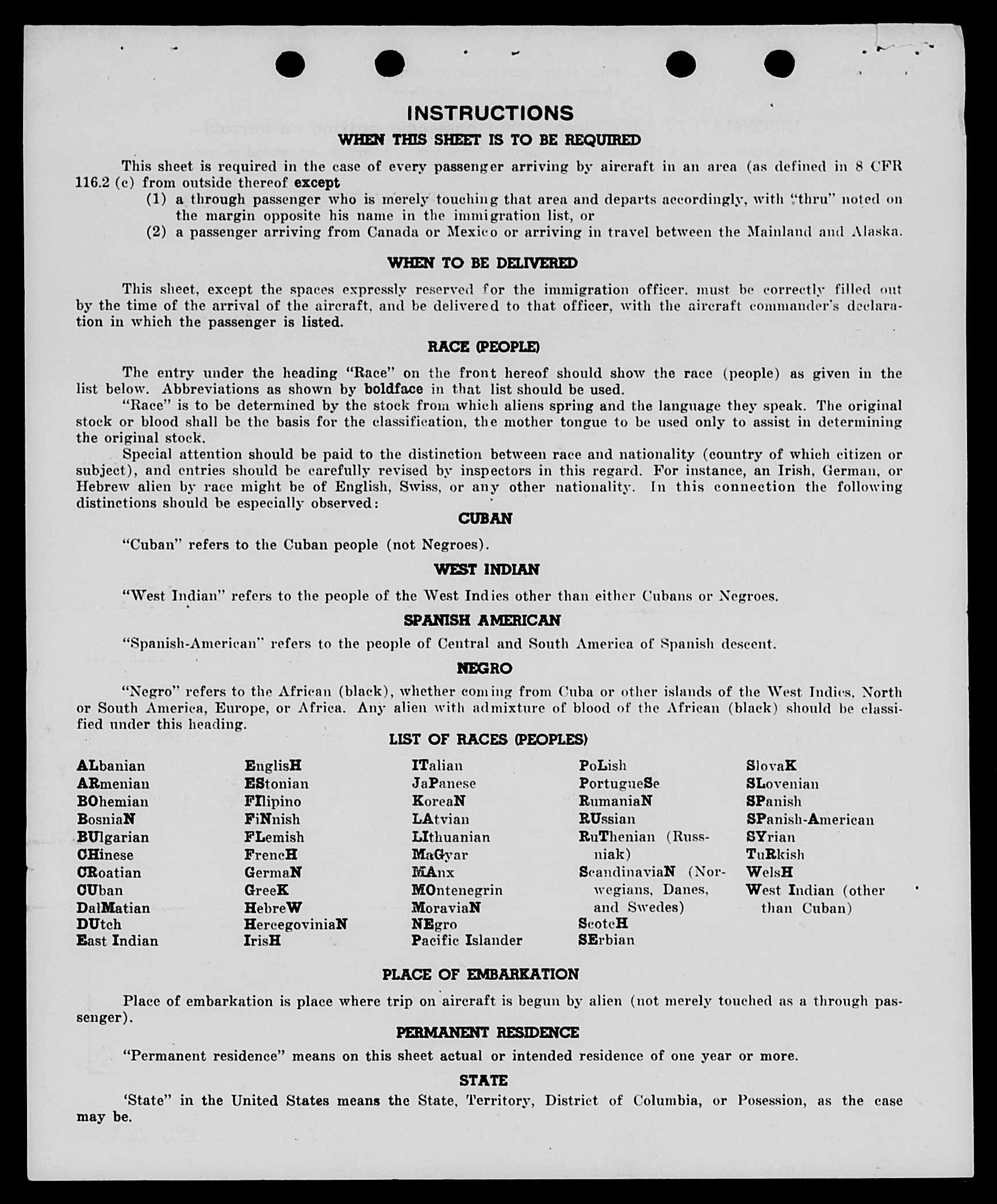 INSTRUCTIONS
WHEN THIS SHEET IS TO BE REQUIRED

This sheet is required in the case of every passenger arriving by aircraft in an area (as defined in 8 CFR 116.2 (c) from outside thereof except
(1) a through passenger who is merely touching that area and departs accordingly, with "thru" noted on the margin opposite his name in the immigration list, or
(2) a passenger arriving from Canada or Mexico or arriving in travel between the Mainland and Alaska.

WHEN TO BE DELIVERED

This sheet, except the spaces expressly reserved for the immigration officer, must be correctly filled out by the time of the arrival of the aircraft, and be delivered to that officer, with the aircraft commander's declaration in which the passenger is listed.

RACE (PEOPLE)

The entry under the heading "Race" on the front hereof should show the race (people) as given in the list below. Abbreviations as shown by boldface in that list should be used.
"Race" is to be determined by the stock from which aliens spring and the language they speak. The original stock or blood shall be the basis for the classification, the mother tongue to be used only to assist in determining the original stock.
Special attention should be paid to the distinction between race and nationality (country of which citizen or subject), and entries should be carefully revised by inspectors in this regard. For instance, an Irish, German, or Hebrew alien by race might be of English, Swiss, or any other nationality. In this connection the following distinctions should be especially observed:

CUBAN

"Cuban" refers to the Cuban people (not Negroes).

WEST INDIAN

"West Indian" refers to the people of the West Indies other than either Cubans or Negroes.

SPANISH AMERICAN

"Spanish-American" refers to the people of Central and South America of Spanish descent.

NEGRO

"Negro" refers to the African (black), whether coming from Cuba or other islands of the West Indies, North or South America, Europe, or Africa. Any alien with admixture of blood of the African (black) should be classified under this heading.

LIST OF RACES (PEOPLES)

ALbanian
ARmenian
BOhemian
BosniaN
BUlgarian
CHinese
CRoatian
CUban
DalMatian
DUtch
East Indian

EnglisH
EStonian
FIlipino
FiNnish
FLemish
FrencH
GermaN
GreeK
HebreW
HercegoviniaN
IrisH

ITalian
JaPanese
KoreaN
LAtvian
LIthuanian
MaGyar
MAnx
MOntenegrin
MoraviaN
NEgro
Pacific Islander

PoLish
PortugueSe
RumaniaN
RUssian
RuThenian (Russniak)
ScandinaviaN (Norwegians, Danes, and Swedes)
ScotcH
SErbian

SlovaK
SLovenian
SPanish
SPanish-American
SYrian
TuRkish
WelsH
West Indian (other than Cuban)

PLACE OF EMBARKATION

Place of embarkation is place where trip on aircraft is begun by alien (not merely touched as a through passenger).

PERMANENT RESIDENCE

"Permanent residence" means on this sheet actual or intended residence of one year or more.

STATE

'State" in the United States means the State, Territory, District of Columbia, or Posession, as the case may be.